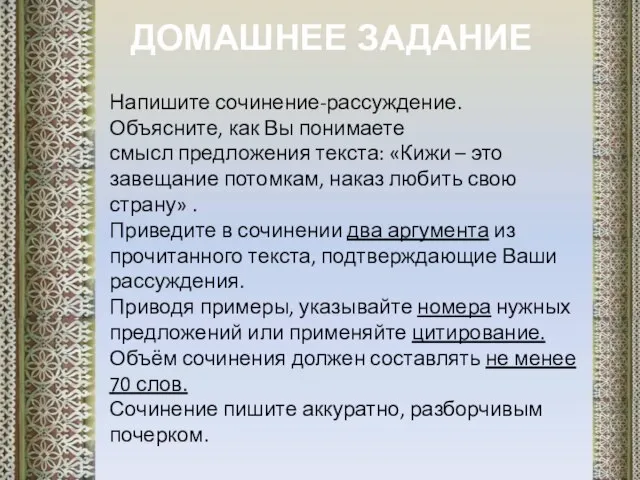 ДОМАШНЕЕ ЗАДАНИЕ

Напишите сочинение-рассуждение.
Объясните, как Вы понимаете смысл предложения текста: «Кижи – это завещание потомкам, наказ любить свою страну» .
Приведите в сочинении два аргумента из прочитанного текста, подтверждающие Ваши рассуждения.
Приводя примеры, указывайте номера нужных предложений или применяйте цитирование.
Объём сочинения должен составлять не менее 70 слов.
Сочинение пишите аккуратно, разборчивым почерком.